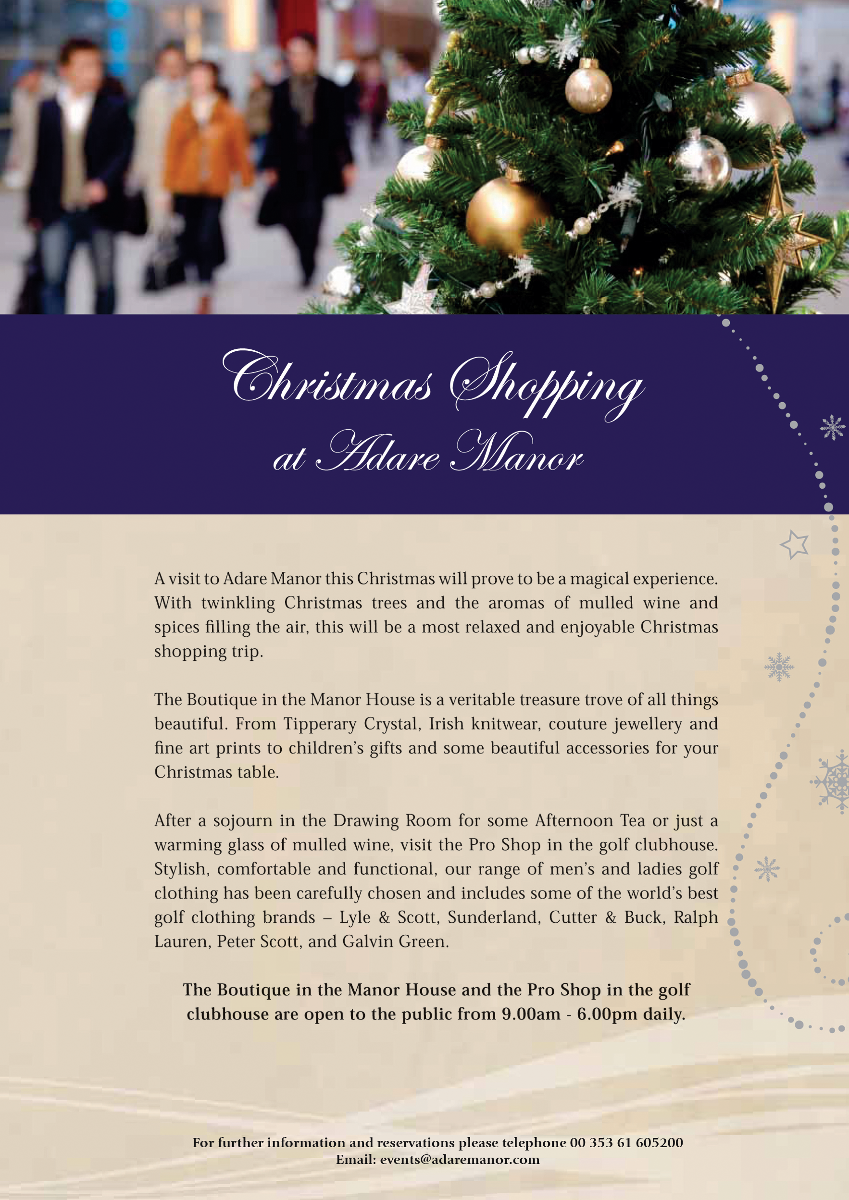 Christmas Shopping
at Adare Manor

A visit to Adare Manor this Christmas will prove to be a magical experience. With twinkling Christmas trees and the aromas of mulled wine and spices filling the air, this will be a most relaxed and enjoyable Christmas shopping trip.

The Boutique in the Manor House is a veritable treasure trove of all things beautiful. From Tipperary Crystal, Irish knitwear, couture jewellery and fine art prints to children's gifts and some beautiful accessories for your Christmas table.

After a sojourn in the Drawing Room for some Afternoon Tea or just a warming glass of mulled wine, visit the Pro Shop in the golf clubhouse. Stylish, comfortable and functional, our range of men's and ladies golf clothing has been carefully chosen and includes some of the world's best golf clothing brands – Lyle & Scott, Sunderland, Cutter & Buck, Ralph Lauren, Peter Scott, and Galvin Green.

The Boutique in the Manor House and the Pro Shop in the golf clubhouse are open to the public from 9.00am - 6.00pm daily.

For further information and reservations please telephone 00 353 61 605200
Email: events@adaremanor.com